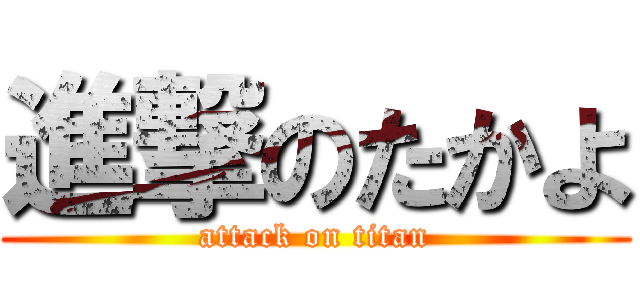 進撃のたかよ
attack on titan